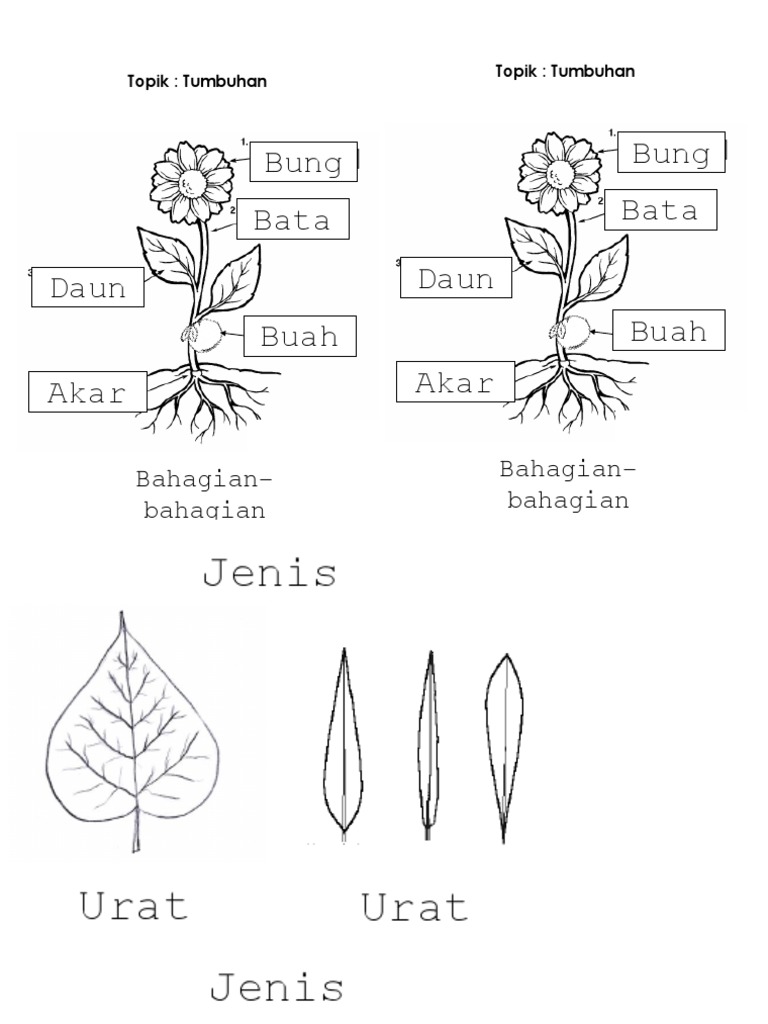 Topik : Tumbuhan

1.

Bung

2

Bata

3

Daun

Buah

Akar

Bahagian-bahagian

Topik : Tumbuhan

1.

Bung

2

Bata

3

Daun

Buah

Akar

Bahagian-bahagian

Jenis

Urat

Urat

Jenis